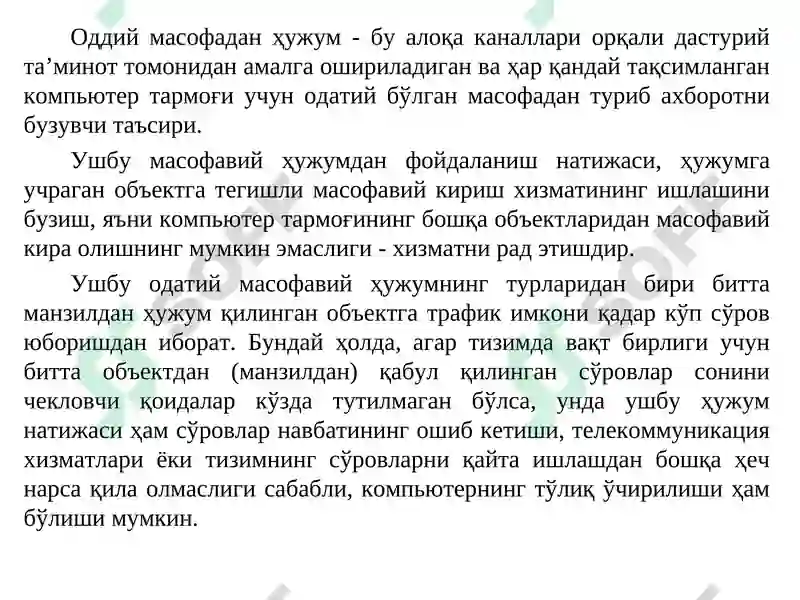 Оддий масофадан ҳужум - бу алоқа каналлари орқали дастурий та’минот томонидан амалга ошириладиган ва ҳар қандай тақсимланган компьютер тармоғи учун одатий бўлган масофадан туриб ахборотни бузувчи таъсири.

Ушбу масофавий ҳужумдан фойдаланиш натижаси, ҳужумга учраган объектга тегишли масофавий кириш хизматининг ишлашини бузиш, яъни компьютер тармоғининг бошқа объектларидан масофавий кира олишнинг мумкин эмаслиги - хизматни рад этишдир.

Ушбу одатий масофавий ҳужумнинг турларидан бири битта манзилдан ҳужум қилинган объектга трафик имкони қадар кўп сўров юборишдан иборат. Бундай ҳолда, агар тизимда вақт бирлиги учун битта объектдан (манзилдан) қабул қилинган сўровлар сонини чекловчи қоидалар кўзда тутилмаган бўлса, унда ушбу ҳужум натижаси ҳам сўровлар навбатининг ошиб кетиши, телекоммуникация хизматлари ёки тизимнинг сўровларни қайта ишлашдан бошқа ҳеч нарса қила олмаслиги сабабли, компьютернинг тўлиқ ўчирилиши ҳам бўлиши мумкин.